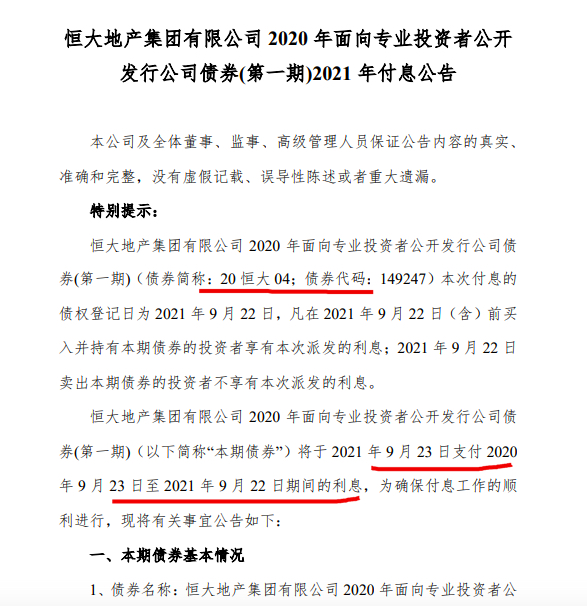 恒大地产集团有限公司 2020 年面向专业投资者公开发行公司债券(第一期)2021 年付息公告

本公司及全体董事、监事、高级管理人员保证公告内容的真实、准确和完整，没有虚假记载、误导性陈述或者重大遗漏。

特别提示：

恒大地产集团有限公司 2020 年面向专业投资者公开发行公司债券(第一期)（债券简称：20 恒大 04；债券代码：149247）本次付息的债权登记日为 2021 年 9 月 22 日，凡在 2021 年 9 月 22 日（含）前买入并持有本期债券的投资者享有本次派发的利息；2021 年 9 月 22 日卖出本期债券的投资者不享有本次派发的利息。

恒大地产集团有限公司 2020 年面向专业投资者公开发行公司债券(第一期)（以下简称“本期债券”）将于 2021 年 9 月 23 日支付 2020 年 9 月 23 日至 2021 年 9 月 22 日期间的利息，为确保付息工作的顺利进行，现将有关事宜公告如下：

一、本期债券基本情况

1、债券名称：恒大地产集团有限公司 2020 年面向专业投资者公